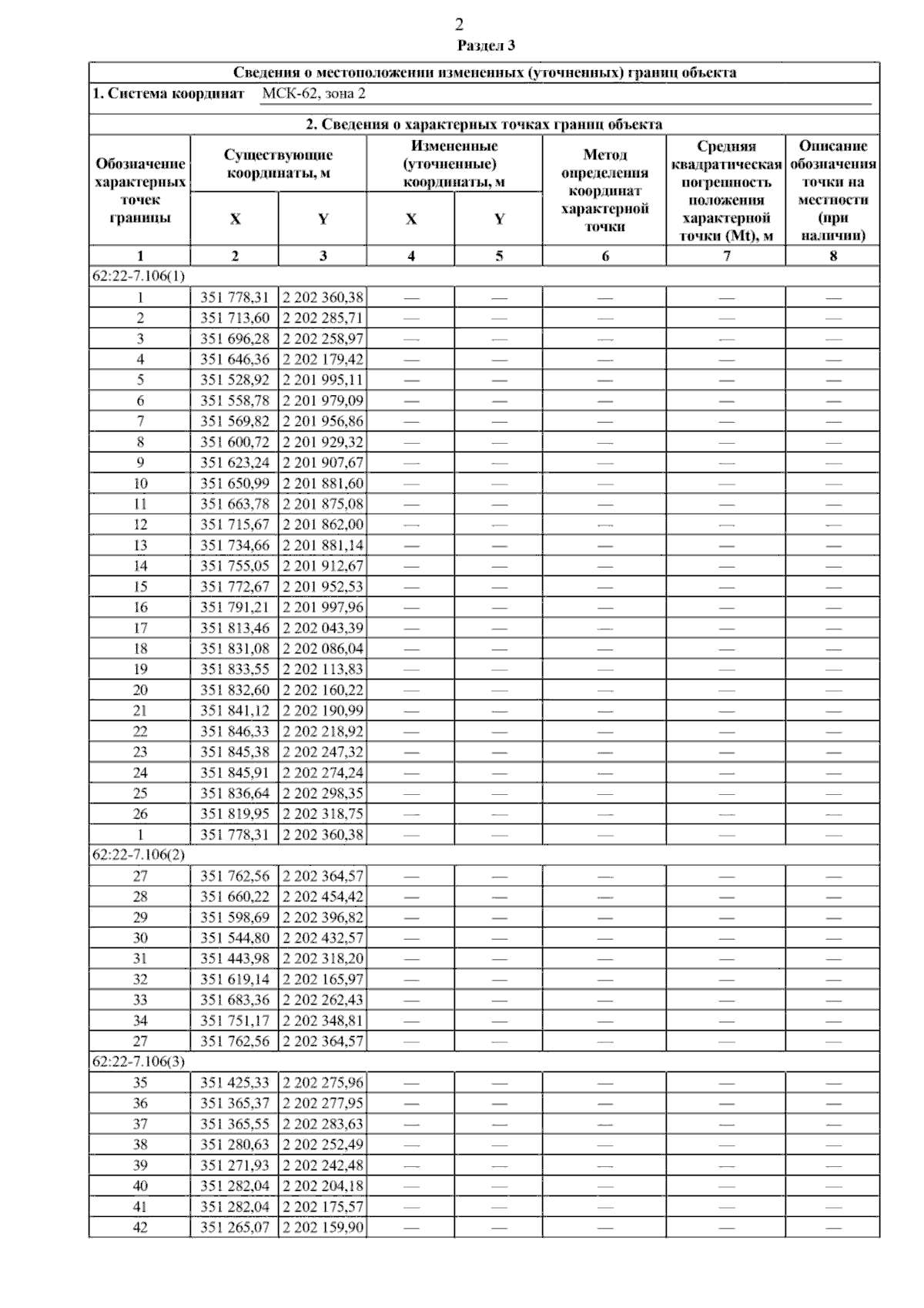 2

Раздел 3

Сведения о местоположении измененных (уточненных) границ объекта

1. Система координат МСК-62, зона 2

2. Сведения о характерных точках границ объекта

| Обозначение характерных точек границы | Существующие координаты, м X | Существующие координаты, м Y | Измененные (уточненные) координаты, м X | Измененные (уточненные) координаты, м Y | Метод определения координат характерной точки | Средняя квадратическая погрешность положения характерной точки (Mt), м | Описание обозначения точки на местности (при наличии) |
|---|---|---|---|---|---|---|---|
| 1 | 2 | 3 | 4 | 5 | 6 | 7 | 8 |
| 62:22-7.106(1) | | | | | | | |
| 1 | 351 778,31 | 2 202 360,38 | — | — | — | — | — |
| 2 | 351 713,60 | 2 202 285,71 | — | — | — | — | — |
| 3 | 351 696,28 | 2 202 258,97 | — | — | — | — | — |
| 4 | 351 646,36 | 2 202 179,42 | — | — | — | — | — |
| 5 | 351 528,92 | 2 201 995,11 | — | — | — | — | — |
| 6 | 351 558,78 | 2 201 979,09 | — | — | — | — | — |
| 7 | 351 569,82 | 2 201 956,86 | — | — | — | — | — |
| 8 | 351 600,72 | 2 201 929,32 | — | — | — | — | — |
| 9 | 351 623,24 | 2 201 907,67 | — | — | — | — | — |
| 10 | 351 650,99 | 2 201 881,60 | — | — | — | — | — |
| 11 | 351 663,78 | 2 201 875,08 | — | — | — | — | — |
| 12 | 351 715,67 | 2 201 862,00 | — | — | — | — | — |
| 13 | 351 734,66 | 2 201 881,14 | — | — | — | — | — |
| 14 | 351 755,05 | 2 201 912,67 | — | — | — | — | — |
| 15 | 351 772,67 | 2 201 952,53 | — | — | — | — | — |
| 16 | 351 791,21 | 2 201 997,96 | — | — | — | — | — |
| 17 | 351 813,46 | 2 202 043,39 | — | — | — | — | — |
| 18 | 351 831,08 | 2 202 086,04 | — | — | — | — | — |
| 19 | 351 833,55 | 2 202 113,83 | — | — | — | — | — |
| 20 | 351 832,60 | 2 202 160,22 | — | — | — | — | — |
| 21 | 351 841,12 | 2 202 190,99 | — | — | — | — | — |
| 22 | 351 846,33 | 2 202 218,92 | — | — | — | — | — |
| 23 | 351 845,38 | 2 202 247,32 | — | — | — | — | — |
| 24 | 351 845,91 | 2 202 274,24 | — | — | — | — | — |
| 25 | 351 836,64 | 2 202 298,35 | — | — | — | — | — |
| 26 | 351 819,95 | 2 202 318,75 | — | — | — | — | — |
| 1 | 351 778,31 | 2 202 360,38 | — | — | — | — | — |
| 62:22-7.106(2) | | | | | | | |
| 27 | 351 762,56 | 2 202 364,57 | — | — | — | — | — |
| 28 | 351 660,22 | 2 202 454,42 | — | — | — | — | — |
| 29 | 351 598,69 | 2 202 396,82 | — | — | — | — | — |
| 30 | 351 544,80 | 2 202 432,57 | — | — | — | — | — |
| 31 | 351 443,98 | 2 202 318,20 | — | — | — | — | — |
| 32 | 351 619,14 | 2 202 165,97 | — | — | — | — | — |
| 33 | 351 683,36 | 2 202 262,43 | — | — | — | — | — |
| 34 | 351 751,17 | 2 202 348,81 | — | — | — | — | — |
| 27 | 351 762,56 | 2 202 364,57 | — | — | — | — | — |
| 62:22-7.106(3) | | | | | | | |
| 35 | 351 425,33 | 2 202 275,96 | — | — | — | — | — |
| 36 | 351 365,37 | 2 202 277,95 | — | — | — | — | — |
| 37 | 351 365,55 | 2 202 283,63 | — | — | — | — | — |
| 38 | 351 280,63 | 2 202 252,49 | — | — | — | — | — |
| 39 | 351 271,93 | 2 202 242,48 | — | — | — | — | — |
| 40 | 351 282,04 | 2 202 204,18 | — | — | — | — | — |
| 41 | 351 282,04 | 2 202 175,57 | — | — | — | — | — |
| 42 | 351 265,07 | 2 202 159,90 | — | — | — | — | — |